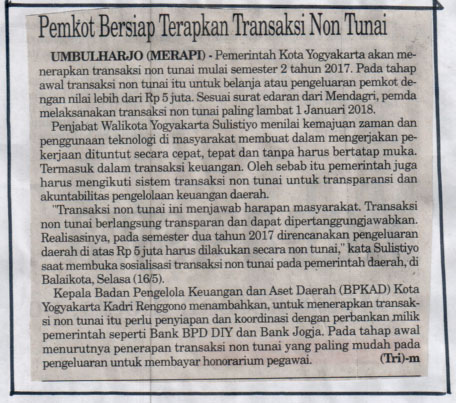 Pemkot Bersiap Terapkan Transaksi Non Tunai

UMBULHARJO (MERAPI) - Pemerintah Kota Yogyakarta akan menerapkan transaksi non tunai mulai semester 2 tahun 2017. Pada tahap awal transaksi non tunai itu untuk belanja atau pengeluaran pemkot dengan nilai lebih dari Rp 5 juta. Sesuai surat edaran dari Mendagri, pemda melaksanakan transaksi non tunai paling lambat 1 Januari 2018.

Penjabat Walikota Yogyakarta Sulistiyo menilai kemajuan zaman dan penggunaan teknologi di masyarakat membuat dalam mengerjakan pekerjaan dituntut secara cepat, tepat dan tanpa harus bertatap muka. Termasuk dalam transaksi keuangan. Oleh sebab itu pemerintah juga harus mengikuti sistem transaksi non tunai untuk transparansi dan akuntabilitas pengelolaan keuangan daerah.

"Transaksi non tunai ini menjawab harapan masyarakat. Transaksi non tunai berlangsung transparan dan dapat dipertanggungjawabkan. Realisasinya, pada semester dua tahun 2017 direncanakan pengeluaran daerah di atas Rp 5 juta harus dilakukan secara non tunai," kata Sulistiyo saat membuka sosialisasi transaksi non tunai pada pemerintah daerah, di Balaikota, Selasa (16/5).

Kepala Badan Pengelola Keuangan dan Aset Daerah (BPKAD) Kota Yogyakarta Kadri Renggono menambahkan, untuk menerapkan transaksi non tunai itu perlu penyiapan dan koordinasi dengan perbankan milik pemerintah seperti Bank BPD DIY dan Bank Jogja. Pada tahap awal menurutnya penerapan transaksi non tunai yang paling mudah pada pengeluaran untuk membayar honorarium pegawai. (Tri)-m